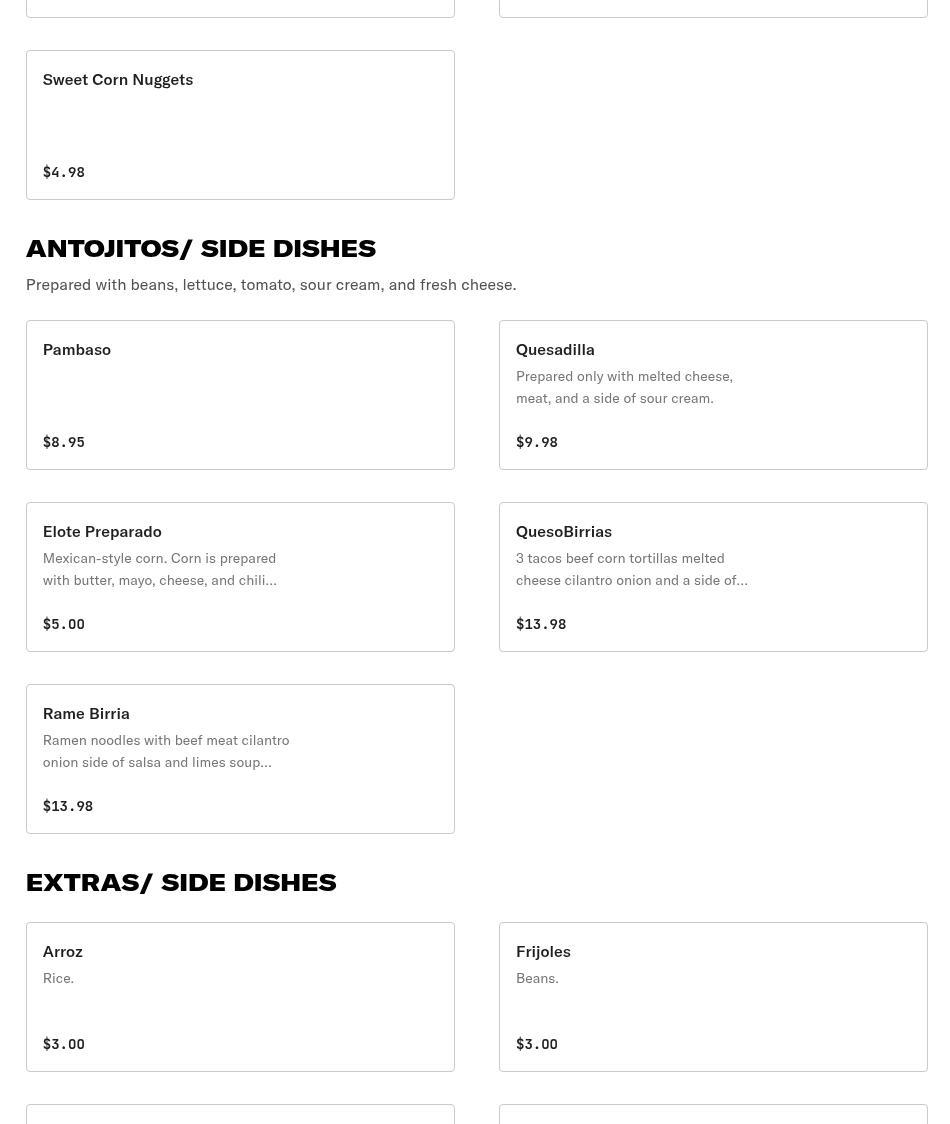 Sweet Corn Nuggets

$4.98

ANTOJITOS/ SIDE DISHES

Prepared with beans, lettuce, tomato, sour cream, and fresh cheese.

Pambaso

$8.95

Quesadilla

Prepared only with melted cheese, meat, and a side of sour cream.

$9.98

Elote Preparado

Mexican-style corn. Corn is prepared with butter, mayo, cheese, and chili...

$5.00

QuesoBirrias

3 tacos beef corn tortillas melted cheese cilantro onion and a side of...

$13.98

Rame Birria

Ramen noodles with beef meat cilantro onion side of salsa and limes soup...

$13.98

EXTRAS/ SIDE DISHES

Arroz

Rice.

$3.00

Frijoles

Beans.

$3.00